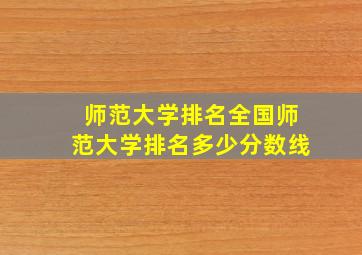 师范大学排名全国师范大学排名多少分数线